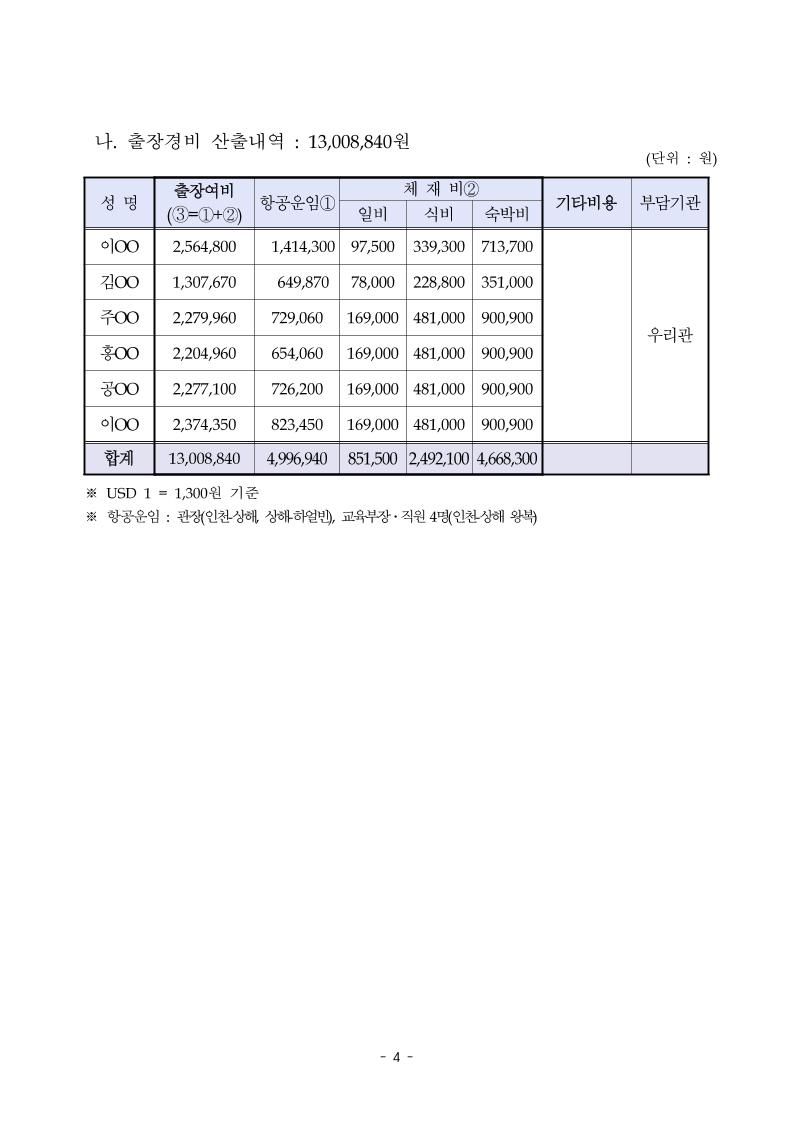 나. 출장경비 산출내역 : 13,008,840원

(단위 : 원)

| 성 명 | 출장여비 (③=①+②) | 항공운임① | 체 재 비② 일비 | 체 재 비② 식비 | 체 재 비② 숙박비 | 기타비용 | 부담기관 |
|---|---|---|---|---|---|---|---|
| 이OO | 2,564,800 | 1,414,300 | 97,500 | 339,300 | 713,700 | | 우리관 |
| 김OO | 1,307,670 | 649,870 | 78,000 | 228,800 | 351,000 | | |
| 주OO | 2,279,960 | 729,060 | 169,000 | 481,000 | 900,900 | | |
| 홍OO | 2,204,960 | 654,060 | 169,000 | 481,000 | 900,900 | | |
| 공OO | 2,277,100 | 726,200 | 169,000 | 481,000 | 900,900 | | |
| 이OO | 2,374,350 | 823,450 | 169,000 | 481,000 | 900,900 | | |
| 합계 | 13,008,840 | 4,996,940 | 851,500 | 2,492,100 | 4,668,300 | | |

※ USD 1 = 1,300원 기준

※ 항공운임 : 관장(인천-상해, 상해-하얼빈), 교육부장·직원 4명(인천-상해 왕복)

- 4 -